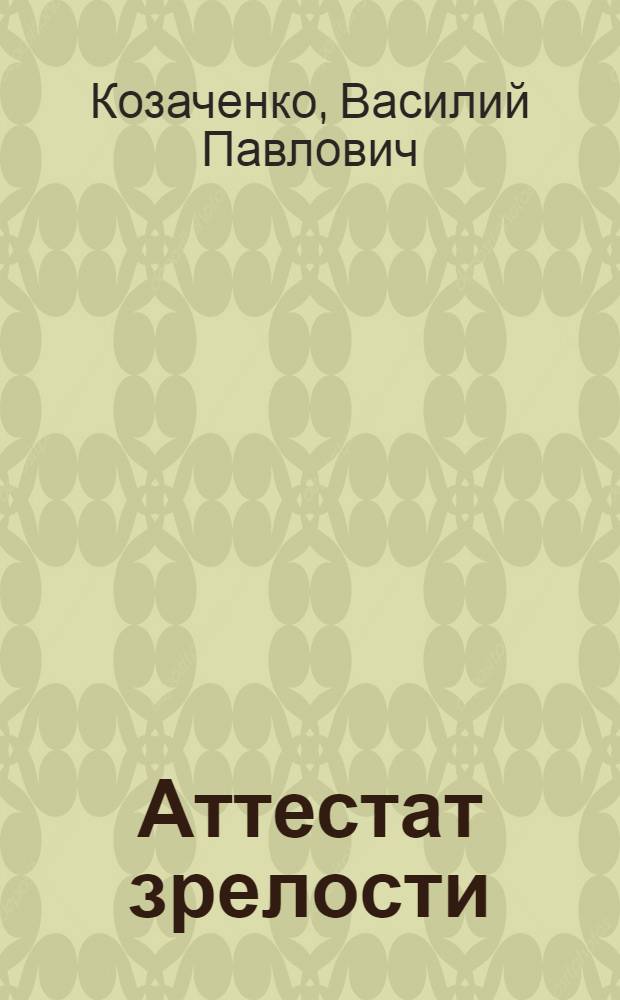 Козаченко, Василий Павлович

Аттестат зрелости